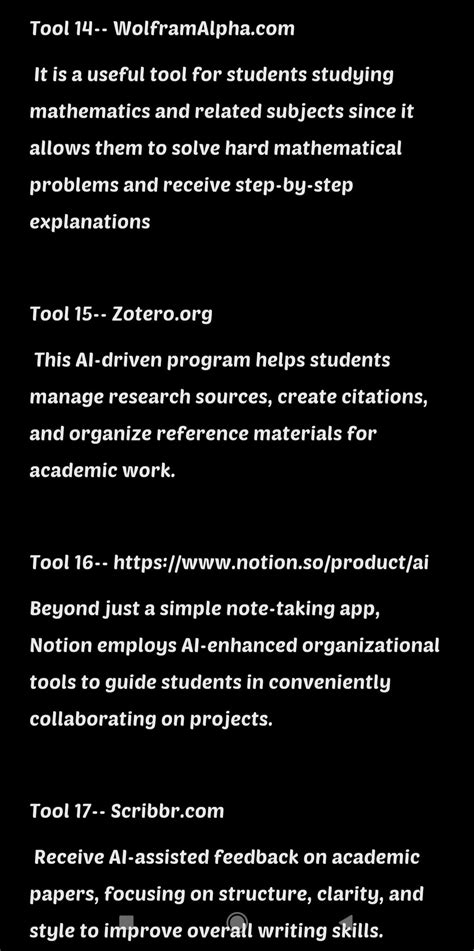 Tool 14-- WolframAlpha.com

It is a useful tool for students studying mathematics and related subjects since it allows them to solve hard mathematical problems and receive step-by-step explanations

Tool 15-- Zotero.org

This AI-driven program helps students manage research sources, create citations, and organize reference materials for academic work.

Tool 16-- https://www.notion.so/product/ai

Beyond just a simple note-taking app, Notion employs AI-enhanced organizational tools to guide students in conveniently collaborating on projects.

Tool 17-- Scribbr.com

Receive AI-assisted feedback on academic papers, focusing on structure, clarity, and style to improve overall writing skills.